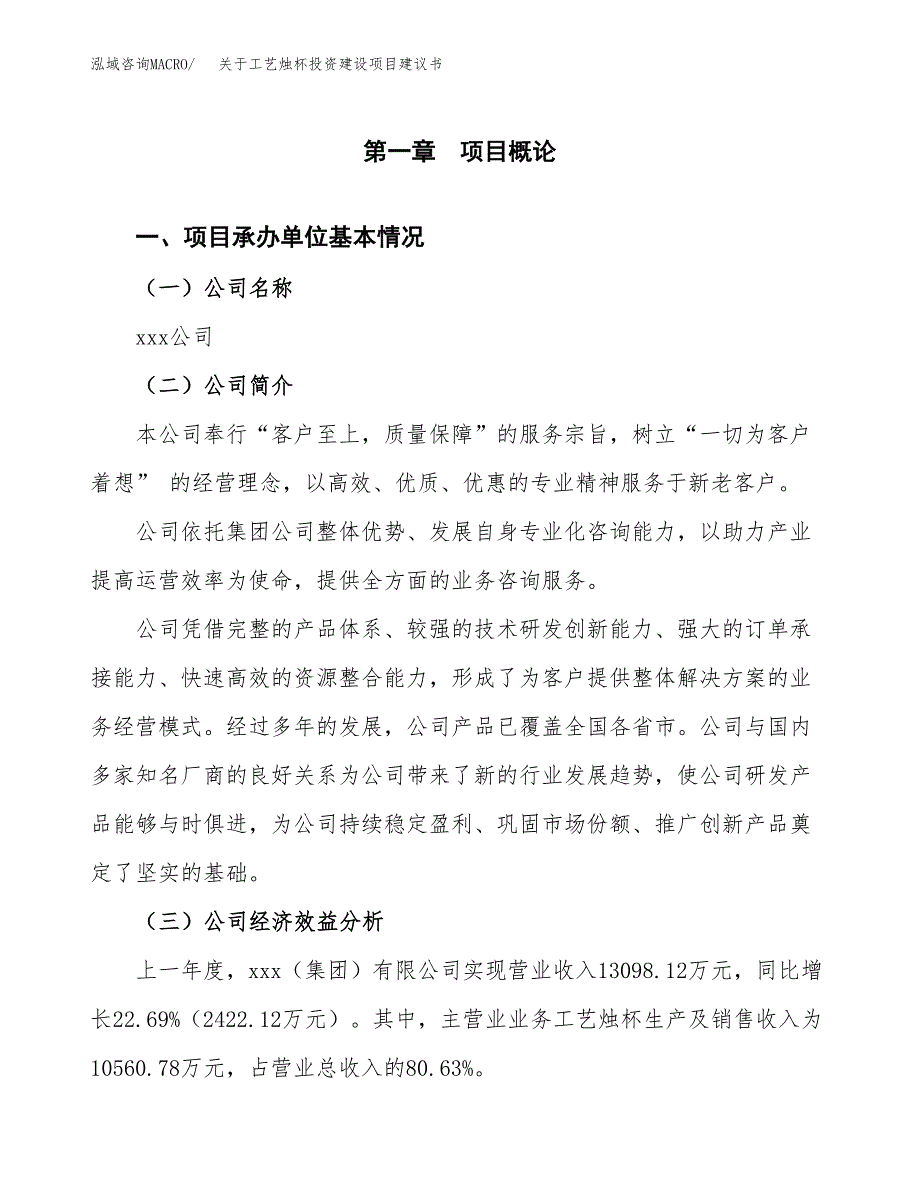 泓域咨询MACRO/　关于工艺烛杯投资建设项目建议书

第一章　项目概论

一、项目承办单位基本情况

（一）公司名称

xxx公司

（二）公司简介

本公司奉行“客户至上，质量保障”的服务宗旨，树立“一切为客户着想” 的经营理念，以高效、优质、优惠的专业精神服务于新老客户。

公司依托集团公司整体优势、发展自身专业化咨询能力，以助力产业提高运营效率为使命，提供全方面的业务咨询服务。

公司凭借完整的产品体系、较强的技术研发创新能力、强大的订单承接能力、快速高效的资源整合能力，形成了为客户提供整体解决方案的业务经营模式。经过多年的发展，公司产品已覆盖全国各省市。公司与国内多家知名厂商的良好关系为公司带来了新的行业发展趋势，使公司研发产品能够与时俱进，为公司持续稳定盈利、巩固市场份额、推广创新产品奠定了坚实的基础。

（三）公司经济效益分析

上一年度，xxx（集团）有限公司实现营业收入13098.12万元，同比增长22.69%（2422.12万元）。其中，主营业业务工艺烛杯生产及销售收入为10560.78万元，占营业总收入的80.63%。